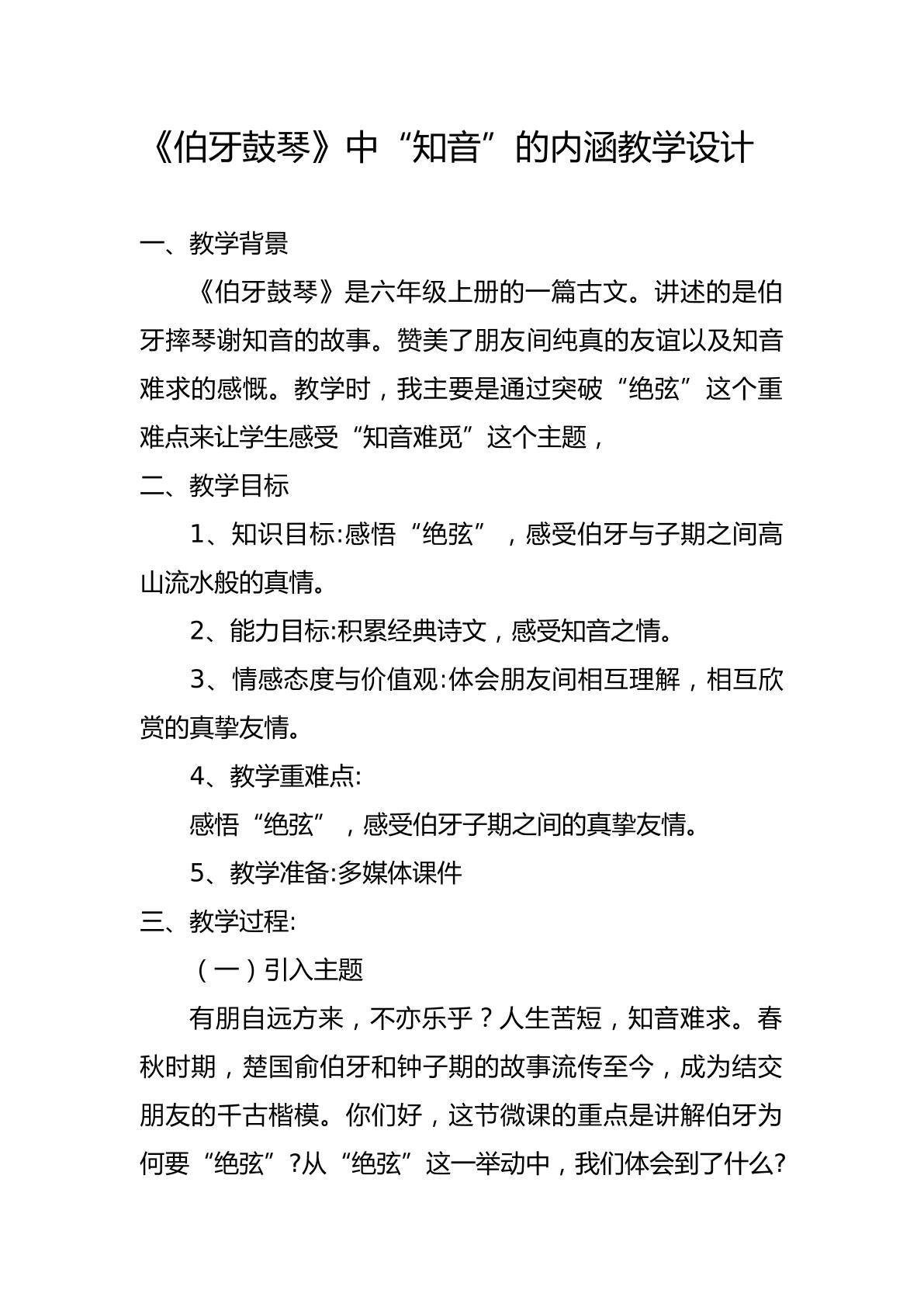 《伯牙鼓琴》中“知音”的内涵教学设计

一、教学背景

《伯牙鼓琴》是六年级上册的一篇古文。讲述的是伯牙摔琴谢知音的故事。赞美了朋友间纯真的友谊以及知音难求的感慨。教学时，我主要是通过突破“绝弦”这个重难点来让学生感受“知音难觅”这个主题，

二、教学目标

1、知识目标:感悟“绝弦”，感受伯牙与子期之间高山流水般的真情。

2、能力目标:积累经典诗文，感受知音之情。

3、情感态度与价值观:体会朋友间相互理解，相互欣赏的真挚友情。

4、教学重难点:

感悟“绝弦”，感受伯牙子期之间的真挚友情。

5、教学准备:多媒体课件

三、教学过程:

（一）引入主题

有朋自远方来，不亦乐乎？人生苦短，知音难求。春秋时期，楚国俞伯牙和钟子期的故事流传至今，成为结交朋友的千古楷模。你们好，这节微课的重点是讲解伯牙为何要“绝弦”?从“绝弦”这一举动中，我们体会到了什么?